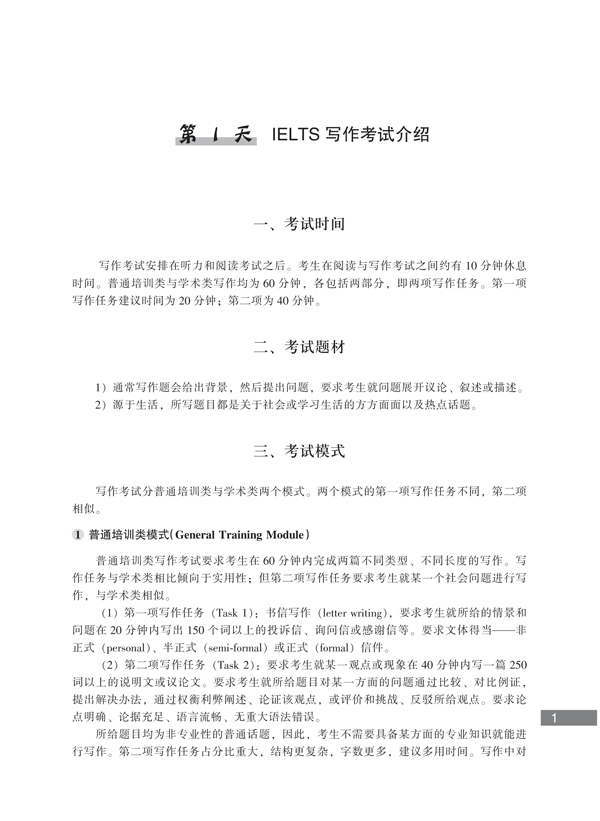 第 1 天 IELTS 写作考试介绍

一、考试时间

写作考试安排在听力和阅读考试之后。考生在阅读与写作考试之间约有 10 分钟休息时间。普通培训类与学术类写作均为 60 分钟，各包括两部分，即两项写作任务。第一项写作任务建议时间为 20 分钟；第二项为 40 分钟。

二、考试题材

1）通常写作题会给出背景，然后提出问题，要求考生就问题展开议论、叙述或描述。
2）源于生活，所写题目都是关于社会或学习生活的方方面面以及热点话题。

三、考试模式

写作考试分普通培训类与学术类两个模式。两个模式的第一项写作任务不同，第二项相似。

1 普通培训类模式(General Training Module)

普通培训类写作考试要求考生在 60 分钟内完成两篇不同类型、不同长度的写作。写作任务与学术类相比倾向于实用性；但第二项写作任务要求考生就某一个社会问题进行写作，与学术类相似。

（1）第一项写作任务（Task 1）：书信写作（letter writing），要求考生就所给的情景和问题在 20 分钟内写出 150 个词以上的投诉信、询问信或感谢信等。要求文体得当——非正式（personal）、半正式（semi-formal）或正式（formal）信件。

（2）第二项写作任务（Task 2）：要求考生就某一观点或现象在 40 分钟内写一篇 250 词以上的说明文或议论文。要求考生就所给题目对某一方面的问题通过比较、对比例证，提出解决办法，通过权衡利弊阐述、论证该观点，或评价和挑战、反驳所给观点。要求论点明确、论据充足、语言流畅、无重大语法错误。

所给题目均为非专业性的普通话题，因此，考生不需要具备某方面的专业知识就能进行写作。第二项写作任务占分比重大，结构更复杂，字数更多，建议多用时间。写作中对

1